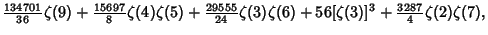 $\frac{134701}{36}\zeta(9)+\frac{15697}{8}\zeta(4)\zeta(5)+\frac{29555}{24}\zeta(3)\zeta(6)+56[\zeta(3)]^3+\frac{3287}{4}\zeta(2)\zeta(7),$